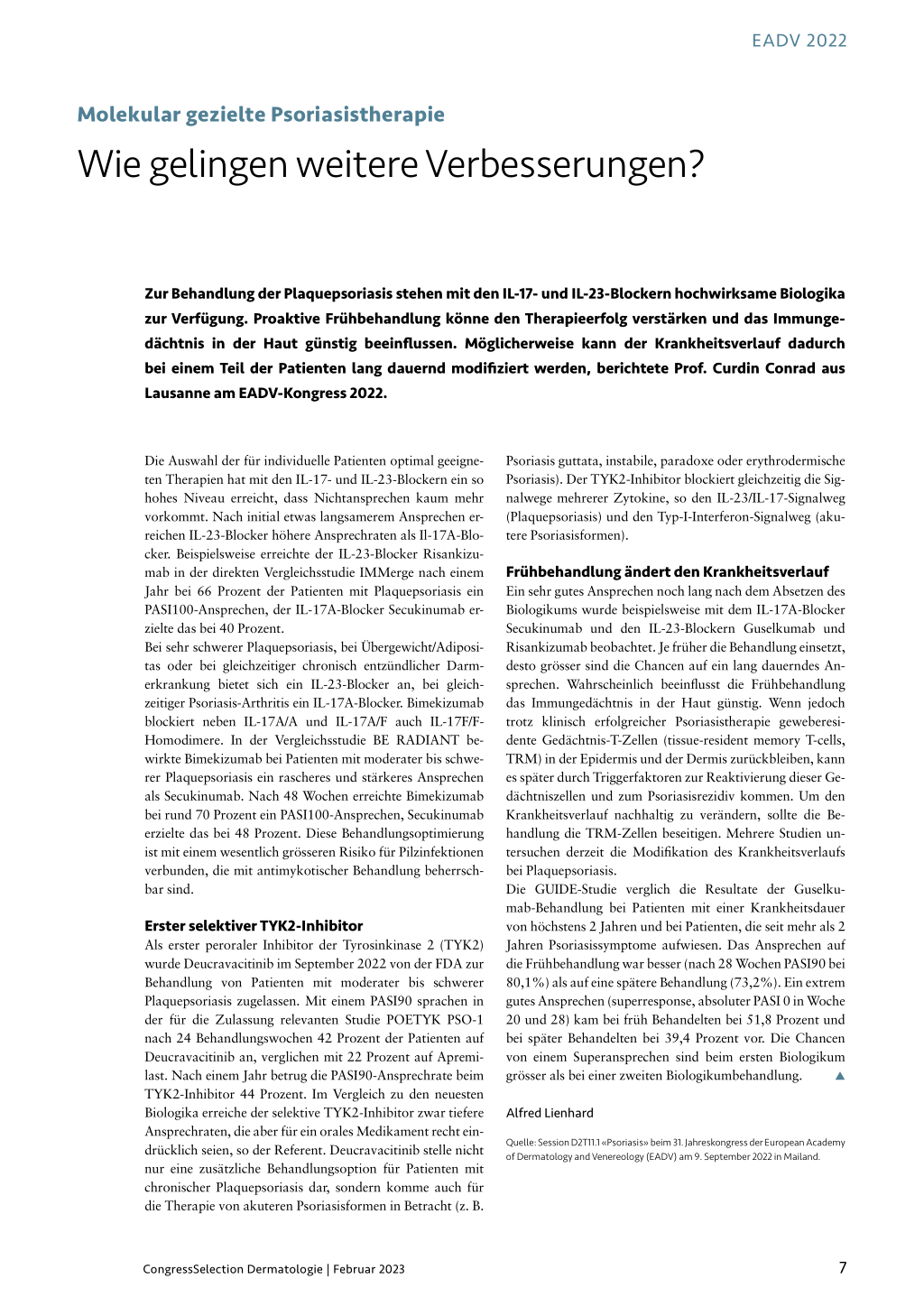 EADV 2022

Molekular gezielte Psoriasistherapie

Wie gelingen weitere Verbesserungen?

Zur Behandlung der Plaquepsoriasis stehen mit den IL-17- und IL-23-Blockern hochwirksame Biologika zur Verfügung. Proaktive Frühbehandlung könne den Therapieerfolg verstärken und das Immungedächtnis in der Haut günstig beeinflussen. Möglicherweise kann der Krankheitsverlauf dadurch bei einem Teil der Patienten lang dauernd modifiziert werden, berichtete Prof. Curdin Conrad aus Lausanne am EADV-Kongress 2022.

Die Auswahl der für individuelle Patienten optimal geeigneten Therapien hat mit den IL-17- und IL-23-Blockern ein so hohes Niveau erreicht, dass Nichtansprechen kaum mehr vorkommt. Nach initial etwas langsamerem Ansprechen erreichen IL-23-Blocker höhere Ansprechraten als Il-17A-Blocker. Beispielsweise erreichte der IL-23-Blocker Risankizumab in der direkten Vergleichsstudie IMMerge nach einem Jahr bei 66 Prozent der Patienten mit Plaquepsoriasis ein PASI100-Ansprechen, der IL-17A-Blocker Secukinumab erzielte das bei 40 Prozent.
Bei sehr schwerer Plaquepsoriasis, bei Übergewicht/Adipositas oder bei gleichzeitiger chronisch entzündlicher Darmerkrankung bietet sich ein IL-23-Blocker an, bei gleichzeitiger Psoriasis-Arthritis ein IL-17A-Blocker. Bimekizumab blockiert neben IL-17A/A und IL-17A/F auch IL-17F/F-Homodimere. In der Vergleichsstudie BE RADIANT bewirkte Bimekizumab bei Patienten mit moderater bis schwerer Plaquepsoriasis ein rascheres und stärkeres Ansprechen als Secukinumab. Nach 48 Wochen erreichte Bimekizumab bei rund 70 Prozent ein PASI100-Ansprechen, Secukinumab erzielte das bei 48 Prozent. Diese Behandlungsoptimierung ist mit einem wesentlich grösseren Risiko für Pilzinfektionen verbunden, die mit antimykotischer Behandlung beherrschbar sind.

Erster selektiver TYK2-Inhibitor
Als erster peroraler Inhibitor der Tyrosinkinase 2 (TYK2) wurde Deucravacitinib im September 2022 von der FDA zur Behandlung von Patienten mit moderater bis schwerer Plaquepsoriasis zugelassen. Mit einem PASI90 sprachen in der für die Zulassung relevanten Studie POETYK PSO-1 nach 24 Behandlungswochen 42 Prozent der Patienten auf Deucravacitinib an, verglichen mit 22 Prozent auf Apremilast. Nach einem Jahr betrug die PASI90-Ansprechrate beim TYK2-Inhibitor 44 Prozent. Im Vergleich zu den neuesten Biologika erreiche der selektive TYK2-Inhibitor zwar tiefere Ansprechraten, die aber für ein orales Medikament recht eindrücklich seien, so der Referent. Deucravacitinib stelle nicht nur eine zusätzliche Behandlungsoption für Patienten mit chronischer Plaquepsoriasis dar, sondern komme auch für die Therapie von akuteren Psoriasisformen in Betracht (z. B. Psoriasis guttata, instabile, paradoxe oder erythrodermische Psoriasis). Der TYK2-Inhibitor blockiert gleichzeitig die Signalwege mehrerer Zytokine, so den IL-23/IL-17-Signalweg (Plaquepsoriasis) und den Typ-I-Interferon-Signalweg (akutere Psoriasisformen).

Frühbehandlung ändert den Krankheitsverlauf
Ein sehr gutes Ansprechen noch lang nach dem Absetzen des Biologikums wurde beispielsweise mit dem IL-17A-Blocker Secukinumab und den IL-23-Blockern Guselkumab und Risankizumab beobachtet. Je früher die Behandlung einsetzt, desto grösser sind die Chancen auf ein lang dauerndes Ansprechen. Wahrscheinlich beeinflusst die Frühbehandlung das Immungedächtnis in der Haut günstig. Wenn jedoch trotz klinisch erfolgreicher Psoriasistherapie geweberesidente Gedächtnis-T-Zellen (tissue-resident memory T-cells, TRM) in der Epidermis und der Dermis zurückbleiben, kann es später durch Triggerfaktoren zur Reaktivierung dieser Gedächtniszellen und zum Psoriasisrezidiv kommen. Um den Krankheitsverlauf nachhaltig zu verändern, sollte die Behandlung die TRM-Zellen beseitigen. Mehrere Studien untersuchen derzeit die Modifikation des Krankheitsverlaufs bei Plaquepsoriasis.
Die GUIDE-Studie verglich die Resultate der Guselkumab-Behandlung bei Patienten mit einer Krankheitsdauer von höchstens 2 Jahren und bei Patienten, die seit mehr als 2 Jahren Psoriasissymptome aufwiesen. Das Ansprechen auf die Frühbehandlung war besser (nach 28 Wochen PASI90 bei 80,1%) als auf eine spätere Behandlung (73,2%). Ein extrem gutes Ansprechen (superresponse, absoluter PASI 0 in Woche 20 und 28) kam bei früh Behandelten bei 51,8 Prozent und bei später Behandelten bei 39,4 Prozent vor. Die Chancen von einem Superansprechen sind beim ersten Biologikum grösser als bei einer zweiten Biologikumbehandlung. ▲

Alfred Lienhard

Quelle: Session D2T11.1 «Psoriasis» beim 31. Jahreskongress der European Academy of Dermatology and Venereology (EADV) am 9. September 2022 in Mailand.

CongressSelection Dermatologie | Februar 2023

7